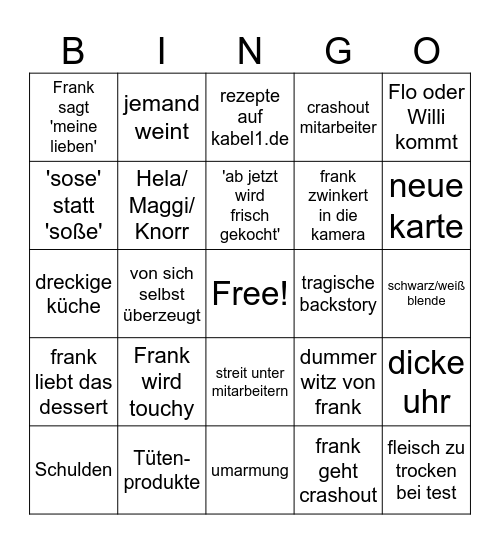 | B | I | N | G | O |
|---|---|---|---|---|
| Frank sagt 'meine lieben' | jemand weint | rezepte auf kabel1.de | crashout mitarbeiter | Flo oder Willi kommt |
| 'sose' statt 'soße' | Hela/ Maggi/ Knorr | 'ab jetzt wird frisch gekocht' | frank zwinkert in die kamera | neue karte |
| dreckige küche | von sich selbst überzeugt | Free! | tragische backstory | schwarz/weiß blende |
| frank liebt das dessert | Frank wird touchy | streit unter mitarbeitern | dummer witz von frank | dicke uhr |
| Schulden | Tüten-produkte | umarmung | frank geht crashout | fleisch zu trocken bei test |